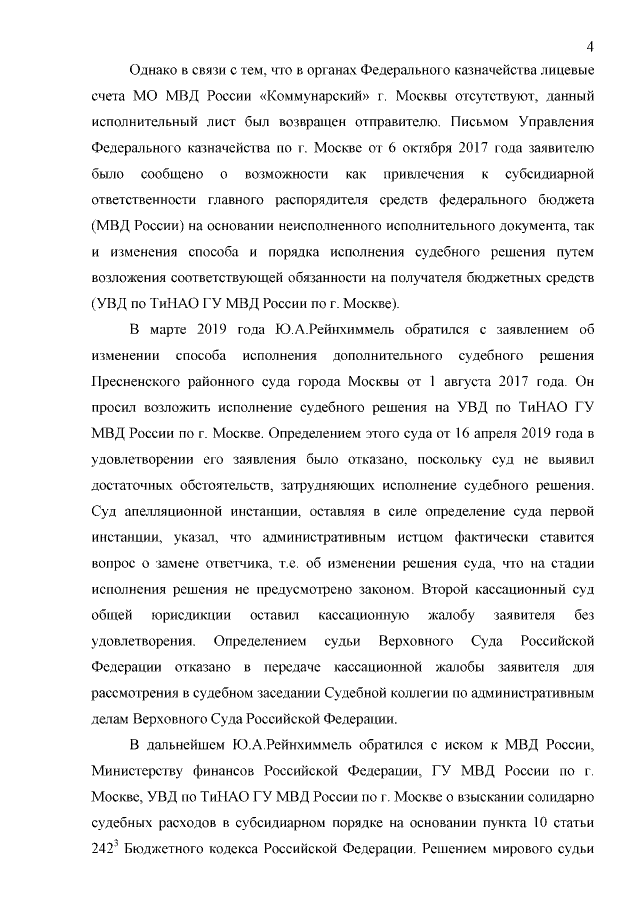 4

Однако в связи с тем, что в органах Федерального казначейства лицевые счета МО МВД России «Коммунарский» г. Москвы отсутствуют, данный исполнительный лист был возвращен отправителю. Письмом Управления Федерального казначейства по г. Москве от 6 октября 2017 года заявителю было сообщено о возможности как привлечения к субсидиарной ответственности главного распорядителя средств федерального бюджета (МВД России) на основании неисполненного исполнительного документа, так и изменения способа и порядка исполнения судебного решения путем возложения соответствующей обязанности на получателя бюджетных средств (УВД по ТиНАО ГУ МВД России по г. Москве).

В марте 2019 года Ю.А.Рейнхиммель обратился с заявлением об изменении способа исполнения дополнительного судебного решения Пресненского районного суда города Москвы от 1 августа 2017 года. Он просил возложить исполнение судебного решения на УВД по ТиНАО ГУ МВД России по г. Москве. Определением этого суда от 16 апреля 2019 года в удовлетворении его заявления было отказано, поскольку суд не выявил достаточных обстоятельств, затрудняющих исполнение судебного решения. Суд апелляционной инстанции, оставляя в силе определение суда первой инстанции, указал, что административным истцом фактически ставится вопрос о замене ответчика, т.е. об изменении решения суда, что на стадии исполнения решения не предусмотрено законом. Второй кассационный суд общей юрисдикции оставил кассационную жалобу заявителя без удовлетворения. Определением судьи Верховного Суда Российской Федерации отказано в передаче кассационной жалобы заявителя для рассмотрения в судебном заседании Судебной коллегии по административным делам Верховного Суда Российской Федерации.

В дальнейшем Ю.А.Рейнхиммель обратился с иском к МВД России, Министерству финансов Российской Федерации, ГУ МВД России по г. Москве, УВД по ТиНАО ГУ МВД России по г. Москве о взыскании солидарно судебных расходов в субсидиарном порядке на основании пункта 10 статьи $242^3$ Бюджетного кодекса Российской Федерации. Решением мирового судьи